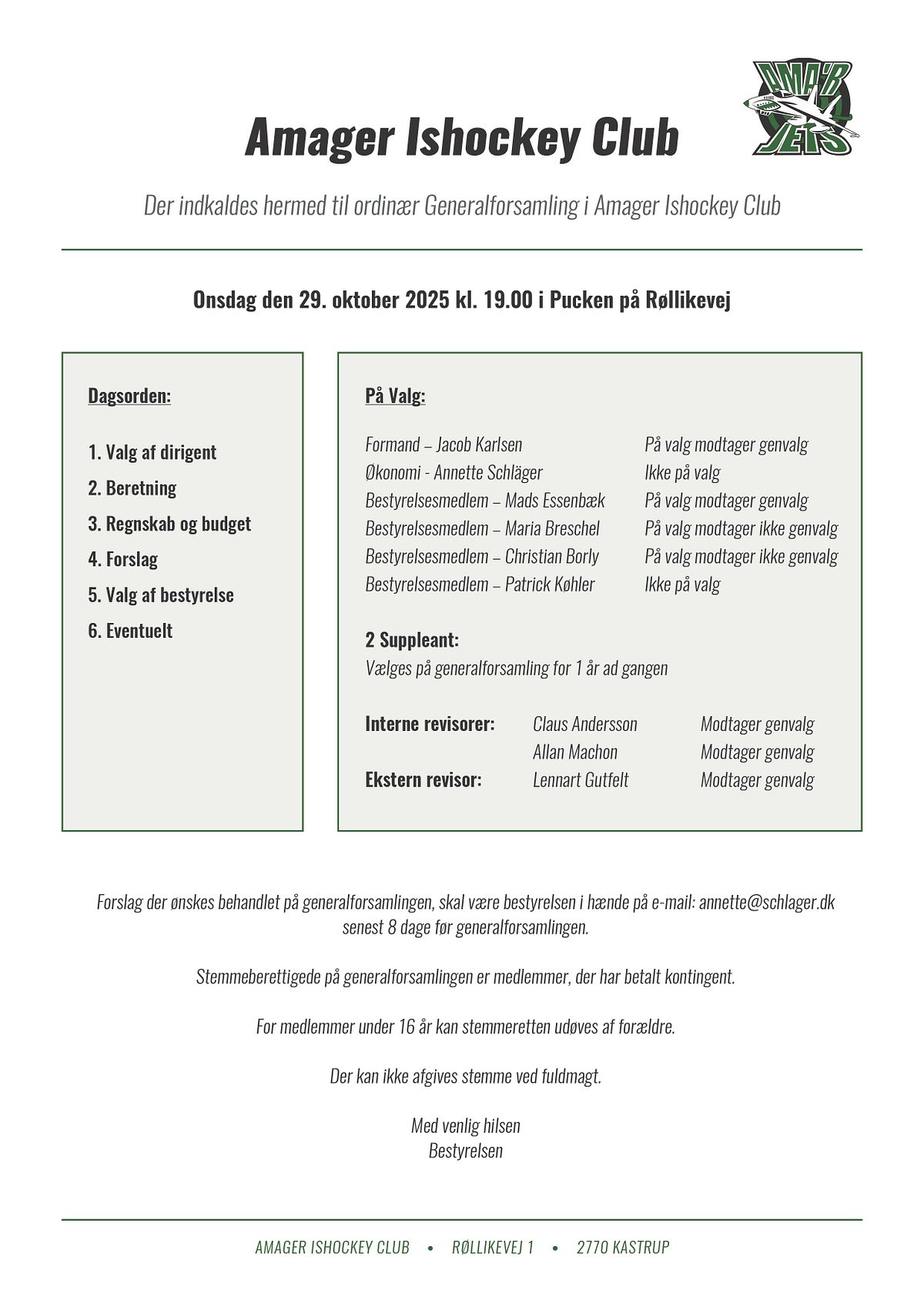 AMA'R JETS

Amager Ishockey Club

Der indkaldes hermed til ordinær Generalforsamling i Amager Ishockey Club

Onsdag den 29. oktober 2025 kl. 19.00 i Pucken på Røllikevej

Dagsorden:

1. Valg af dirigent
2. Beretning
3. Regnskab og budget
4. Forslag
5. Valg af bestyrelse
6. Eventuelt

På Valg:

| | |
|---|---|
| Formand – Jacob Karlsen | På valg modtager genvalg |
| Økonomi - Annette Schläger | Ikke på valg |
| Bestyrelsesmedlem – Mads Essenbæk | På valg modtager genvalg |
| Bestyrelsesmedlem – Maria Breschel | På valg modtager ikke genvalg |
| Bestyrelsesmedlem – Christian Borly | På valg modtager ikke genvalg |
| Bestyrelsesmedlem – Patrick Køhler | Ikke på valg |

2 Suppleant:
Vælges på generalforsamling for 1 år ad gangen

| | | |
|---|---|---|
| Interne revisorer: | Claus Andersson | Modtager genvalg |
| | Allan Machon | Modtager genvalg |
| Ekstern revisor: | Lennart Gutfelt | Modtager genvalg |

Forslag der ønskes behandlet på generalforsamlingen, skal være bestyrelsen i hænde på e-mail: annette@schlager.dk senest 8 dage før generalforsamlingen.

Stemmeberettigede på generalforsamlingen er medlemmer, der har betalt kontingent.

For medlemmer under 16 år kan stemmeretten udøves af forældre.

Der kan ikke afgives stemme ved fuldmagt.

Med venlig hilsen
Bestyrelsen

AMAGER ISHOCKEY CLUB • RØLLIKEVEJ 1 • 2770 KASTRUP